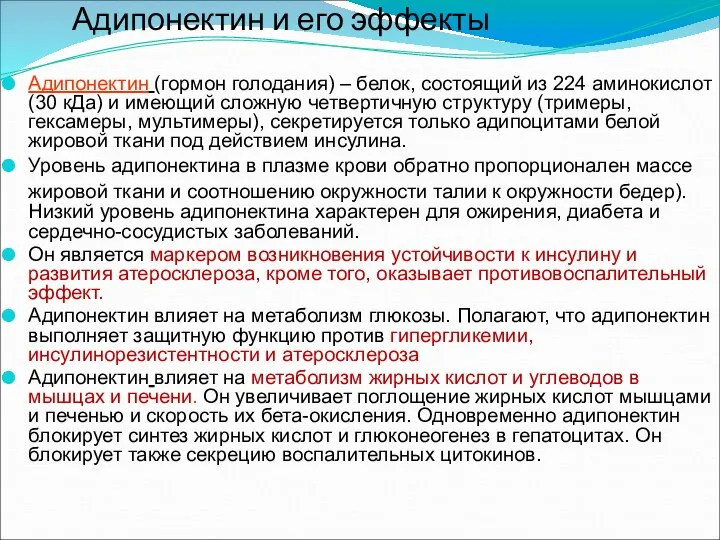 Адипонектин и его эффекты

Адипонектин (гормон голодания) – белок, состоящий из 224 аминокислот (30 кДа) и имеющий сложную четвертичную структуру (тримеры, гексамеры, мультимеры), секретируется только адипоцитами белой жировой ткани под действием инсулина.

Уровень адипонектина в плазме крови обратно пропорционален массе жировой ткани и соотношению окружности талии к окружности бедер). Низкий уровень адипонектина характерен для ожирения, диабета и сердечно-сосудистых заболеваний.

Он является маркером возникновения устойчивости к инсулину и развития атеросклероза, кроме того, оказывает противовоспалительный эффект.

Адипонектин влияет на метаболизм глюкозы. Полагают, что адипонектин выполняет защитную функцию против гипергликемии, инсулинорезистентности и атеросклероза

Адипонектин влияет на метаболизм жирных кислот и углеводов в мышцах и печени. Он увеличивает поглощение жирных кислот мышцами и печенью и скорость их бета-окисления. Одновременно адипонектин блокирует синтез жирных кислот и глюконеогенез в гепатоцитах. Он блокирует также секрецию воспалительных цитокинов.